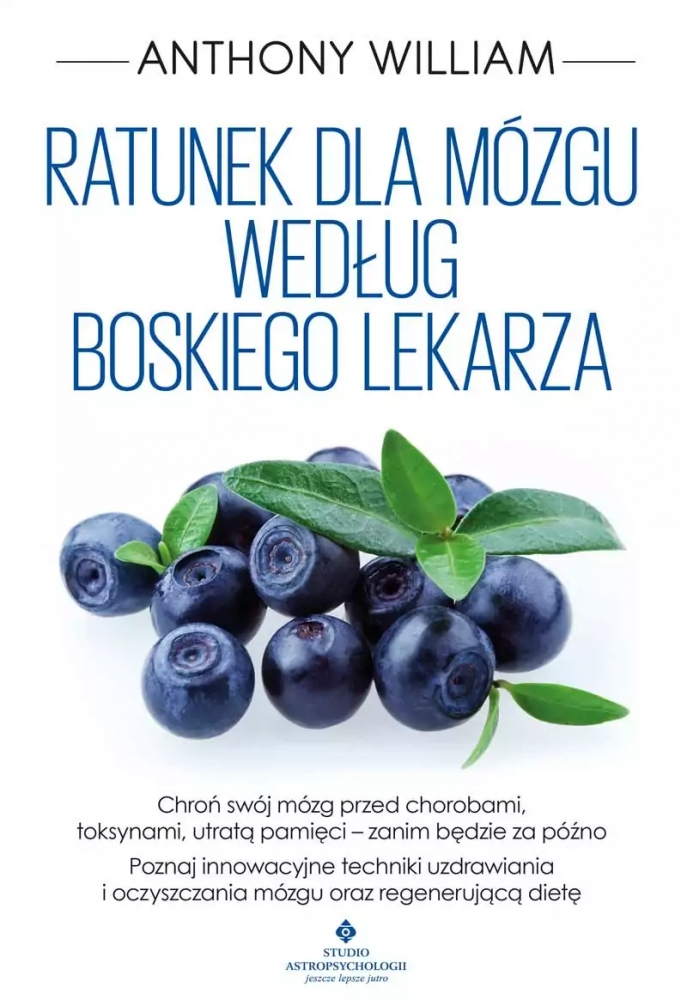 ANTHONY WILLIAM

RATUNEK DLA MÓZGU WEDŁUG BOSKIEGO LEKARZA

Chroń swój mózg przed chorobami, toksynami, utratą pamięci – zanim będzie za późno

Poznaj innowacyjne techniki uzdrawiania i oczyszczania mózgu oraz regenerującą dietę

STUDIO ASTROPSYCHOLOGII
jeszcze lepsze jutro